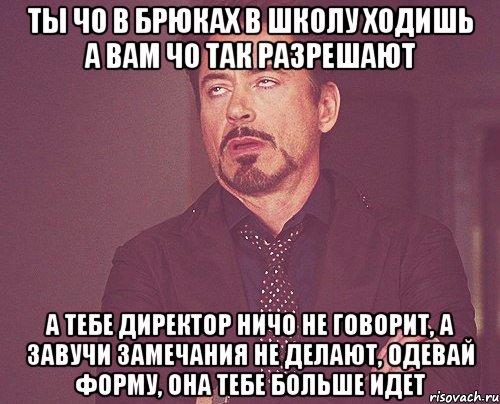 ТЫ ЧО В БРЮКАХ В ШКОЛУ ХОДИШЬ А ВАМ ЧО ТАК РАЗРЕШАЮТ

А ТЕБЕ ДИРЕКТОР НИЧО НЕ ГОВОРИТ, А ЗАВУЧИ ЗАМЕЧАНИЯ НЕ ДЕЛАЮТ, ОДЕВАЙ ФОРМУ, ОНА ТЕБЕ БОЛЬШЕ ИДЕТ

risovach.ru